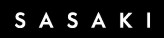 SASAKI